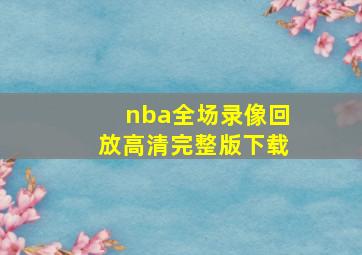 nba全场录像回放高清完整版下载